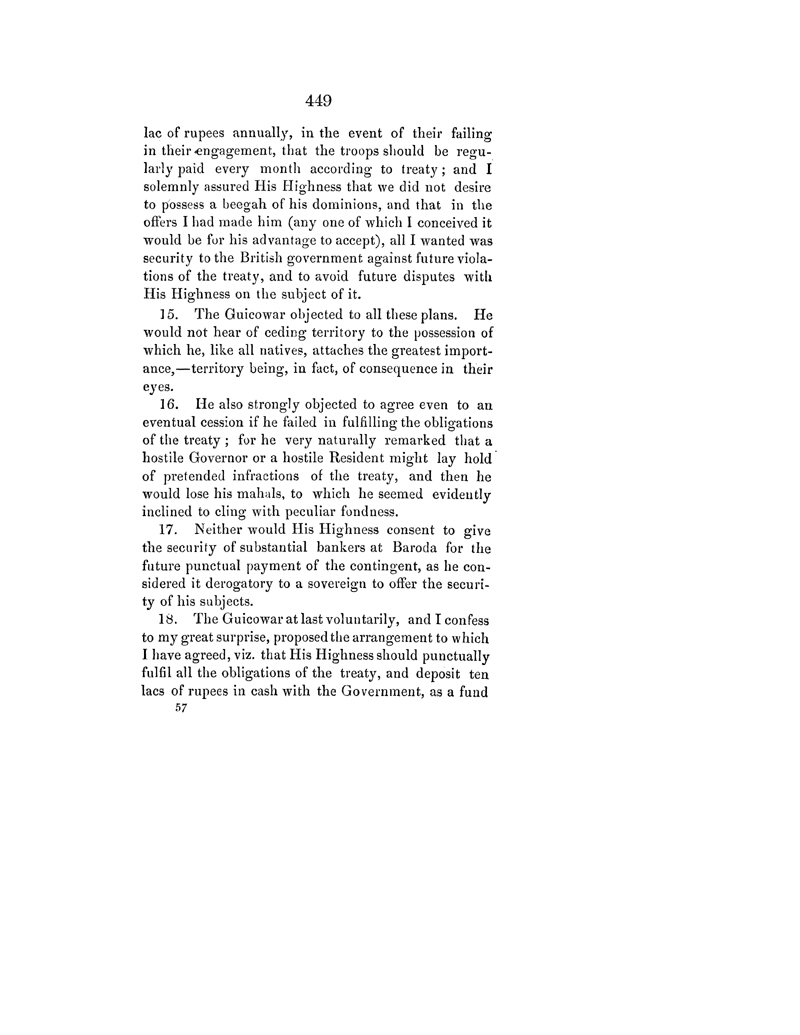 449

lac of rupees annually, in the event of their failing in their engagement, that the troops should be regularly paid every month according to treaty; and I solemnly assured His Highness that we did not desire to possess a beegah of his dominions, and that in the offers I had made him (any one of which I conceived it would be for his advantage to accept), all I wanted was security to the British government against future violations of the treaty, and to avoid future disputes with His Highness on the subject of it.

15. The Guicowar objected to all these plans. He would not hear of ceding territory to the possession of which he, like all natives, attaches the greatest importance,—territory being, in fact, of consequence in their eyes.

16. He also strongly objected to agree even to an eventual cession if he failed in fulfilling the obligations of the treaty; for he very naturally remarked that a hostile Governor or a hostile Resident might lay hold of pretended infractions of the treaty, and then he would lose his mahals, to which he seemed evidently inclined to cling with peculiar fondness.

17. Neither would His Highness consent to give the security of substantial bankers at Baroda for the future punctual payment of the contingent, as he considered it derogatory to a sovereign to offer the security of his subjects.

18. The Guicowar at last voluntarily, and I confess to my great surprise, proposed the arrangement to which I have agreed, viz. that His Highness should punctually fulfil all the obligations of the treaty, and deposit ten lacs of rupees in cash with the Government, as a fund

57